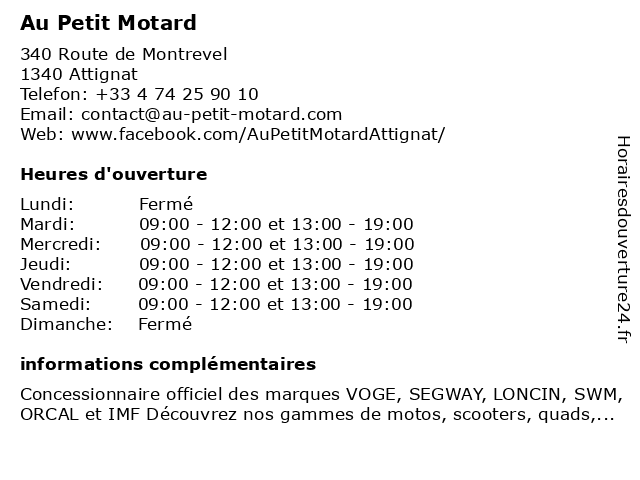 Au Petit Motard

340 Route de Montrevel
1340 Attignat
Telefon: +33 4 74 25 90 10
Email: contact@au-petit-motard.com
Web: www.facebook.com/AuPetitMotardAttignat/

Heures d'ouverture

| | |
|---|---|
| Lundi: | Fermé |
| Mardi: | 09:00 - 12:00 et 13:00 - 19:00 |
| Mercredi: | 09:00 - 12:00 et 13:00 - 19:00 |
| Jeudi: | 09:00 - 12:00 et 13:00 - 19:00 |
| Vendredi: | 09:00 - 12:00 et 13:00 - 19:00 |
| Samedi: | 09:00 - 12:00 et 13:00 - 19:00 |
| Dimanche: | Fermé |

informations complémentaires

Concessionnaire officiel des marques VOGE, SEGWAY, LONCIN, SWM, ORCAL et IMF Découvrez nos gammes de motos, scooters, quads,...

Horairesdouverture24.fr